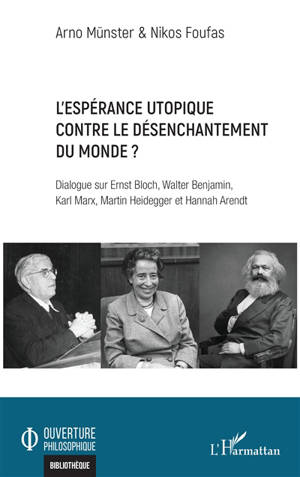 Arno Münster & Nikos Foufas

L'ESPÉRANCE UTOPIQUE CONTRE LE DÉSENCHANTEMENT DU MONDE ?

Dialogue sur Ernst Bloch, Walter Benjamin, Karl Marx, Martin Heidegger et Hannah Arendt

OUVERTURE PHILOSOPHIQUE

BIBLIOTHÈQUE

L'Harmattan